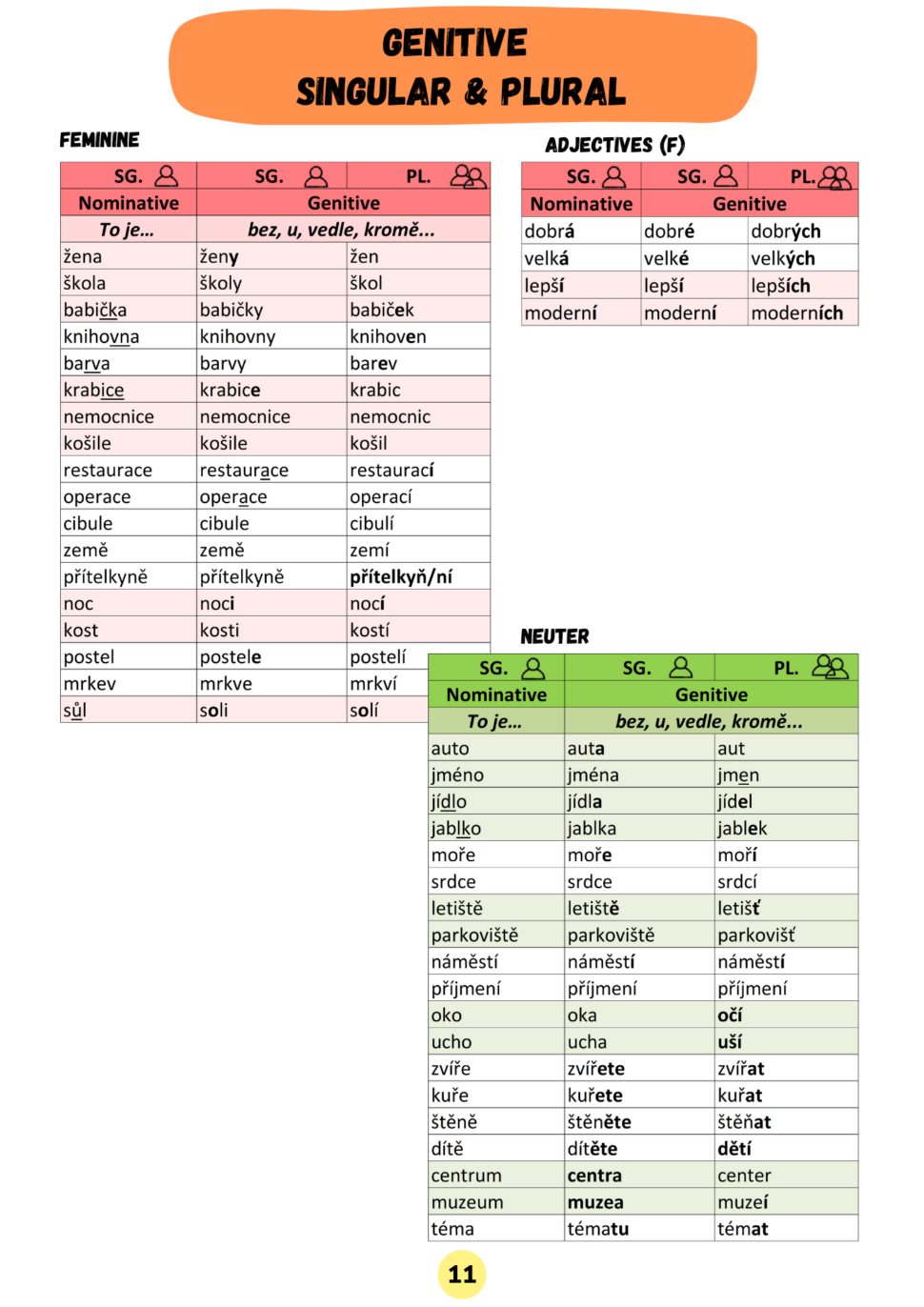 GENITIVE
SINGULAR & PLURAL

FEMININE

| SG. | SG. | PL. |
|---|---|---|
| Nominative | Genitive | |
| To je... | bez, u, vedle, kromě... | |
| žena | ženy | žen |
| škola | školy | škol |
| babička | babičky | babiček |
| knihovna | knihovny | knihoven |
| barva | barvy | barev |
| krabice | krabice | krabic |
| nemocnice | nemocnice | nemocnic |
| košile | košile | košil |
| restaurace | restaurace | restaurací |
| operace | operace | operací |
| cibule | cibule | cibulí |
| země | země | zemí |
| přítelkyně | přítelkyně | přítelkyň/ní |
| noc | noci | nocí |
| kost | kosti | kostí |
| postel | postele | postelí |
| mrkev | mrkve | mrkví |
| sůl | soli | solí |

ADJECTIVES (F)

| SG. | SG. | PL. |
|---|---|---|
| Nominative | Genitive | |
| dobrá | dobré | dobrých |
| velká | velké | velkých |
| lepší | lepší | lepších |
| moderní | moderní | moderních |

NEUTER

| SG. | SG. | PL. |
|---|---|---|
| Nominative | Genitive | |
| To je... | bez, u, vedle, kromě... | |
| auto | auta | aut |
| jméno | jména | jmen |
| jídlo | jídla | jídel |
| jablko | jablka | jablek |
| moře | moře | moří |
| srdce | srdce | srdcí |
| letiště | letiště | letišť |
| parkoviště | parkoviště | parkovišť |
| náměstí | náměstí | náměstí |
| příjmení | příjmení | příjmení |
| oko | oka | očí |
| ucho | ucha | uší |
| zvíře | zvířete | zvířat |
| kuře | kuřete | kuřat |
| štěně | štěněte | štěňat |
| dítě | dítěte | dětí |
| centrum | centra | center |
| muzeum | muzea | muzeí |
| téma | tématu | témat |

11